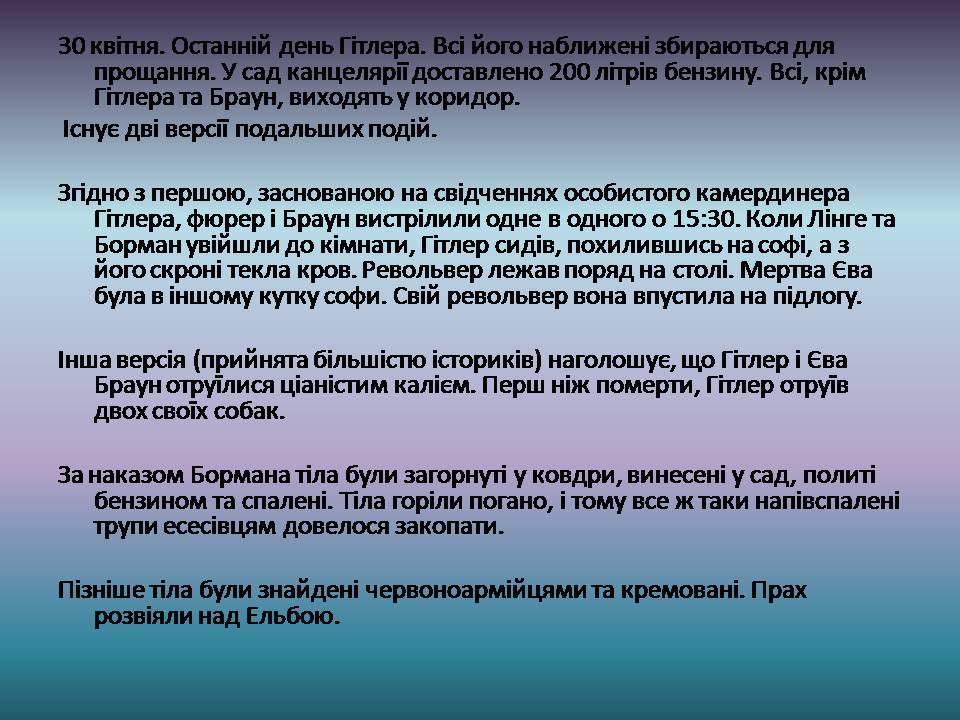 30 квітня. Останній день Гітлера. Всі його наближені збираються для прощання. У сад канцелярії доставлено 200 літрів бензину. Всі, крім Гітлера та Браун, виходять у коридор.

Існує дві версії подальших подій.

Згідно з першою, заснованою на свідченнях особистого камердинера Гітлера, фюрер і Браун вистрілили одне в одного о 15:30. Коли Лінге та Борман увійшли до кімнати, Гітлер сидів, похилившись на софі, а з його скроні текла кров. Револьвер лежав поряд на столі. Мертва Єва була в іншому кутку софи. Свій револьвер вона впустила на підлогу.

Інша версія (прийнята більшістю істориків) наголошує, що Гітлер і Єва Браун отруїлися ціаністим калієм. Перш ніж померти, Гітлер отруїв двох своїх собак.

За наказом Бормана тіла були загорнуті у ковдри, винесені у сад, политі бензином та спалені. Тіла горіли погано, і тому все ж таки напівспалені трупи есесівцям довелося закопати.

Пізніше тіла були знайдені червоноармійцями та кремовані. Прах розвіяли над Ельбою.